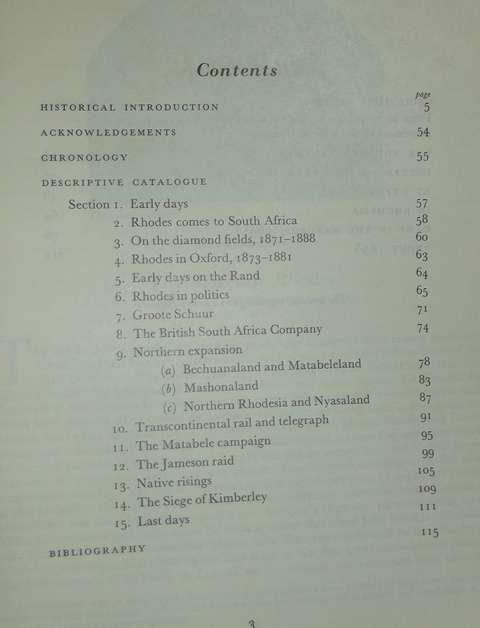 Contents

page

HISTORICAL INTRODUCTION 5

ACKNOWLEDGEMENTS 54

CHRONOLOGY 55

DESCRIPTIVE CATALOGUE

Section 1. Early days 57
2. Rhodes comes to South Africa 58
3. On the diamond fields, 1871–1888 60
4. Rhodes in Oxford, 1873–1881 63
5. Early days on the Rand 64
6. Rhodes in politics 65
7. Groote Schuur 71
8. The British South Africa Company 74
9. Northern expansion
(a) Bechuanaland and Matabeleland 78
(b) Mashonaland 83
(c) Northern Rhodesia and Nyasaland 87
10. Transcontinental rail and telegraph 91
11. The Matabele campaign 95
12. The Jameson raid 99
13. Native risings 105
14. The Siege of Kimberley 109
15. Last days 111

BIBLIOGRAPHY 115

3